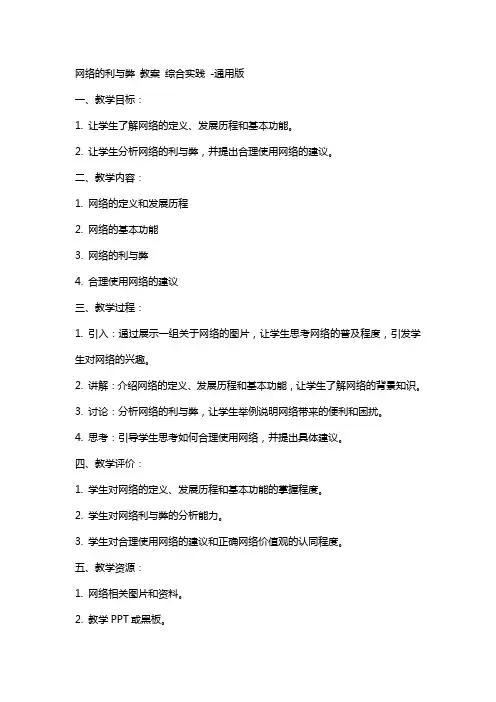 网络的利与弊 教案 综合实践 -通用版

一、教学目标：

1. 让学生了解网络的定义、发展历程和基本功能。

2. 让学生分析网络的利与弊，并提出合理使用网络的建议。

二、教学内容：

1. 网络的定义和发展历程

2. 网络的基本功能

3. 网络的利与弊

4. 合理使用网络的建议

三、教学过程：

1. 引入：通过展示一组关于网络的图片，让学生思考网络的普及程度，引发学生对网络的兴趣。

2. 讲解：介绍网络的定义、发展历程和基本功能，让学生了解网络的背景知识。

3. 讨论：分析网络的利与弊，让学生举例说明网络带来的便利和困扰。

4. 思考：引导学生思考如何合理使用网络，并提出具体建议。

四、教学评价：

1. 学生对网络的定义、发展历程和基本功能的掌握程度。

2. 学生对网络利与弊的分析能力。

3. 学生对合理使用网络的建议和正确网络价值观的认同程度。

五、教学资源：

1. 网络相关图片和资料。

2. 教学 PPT 或黑板。